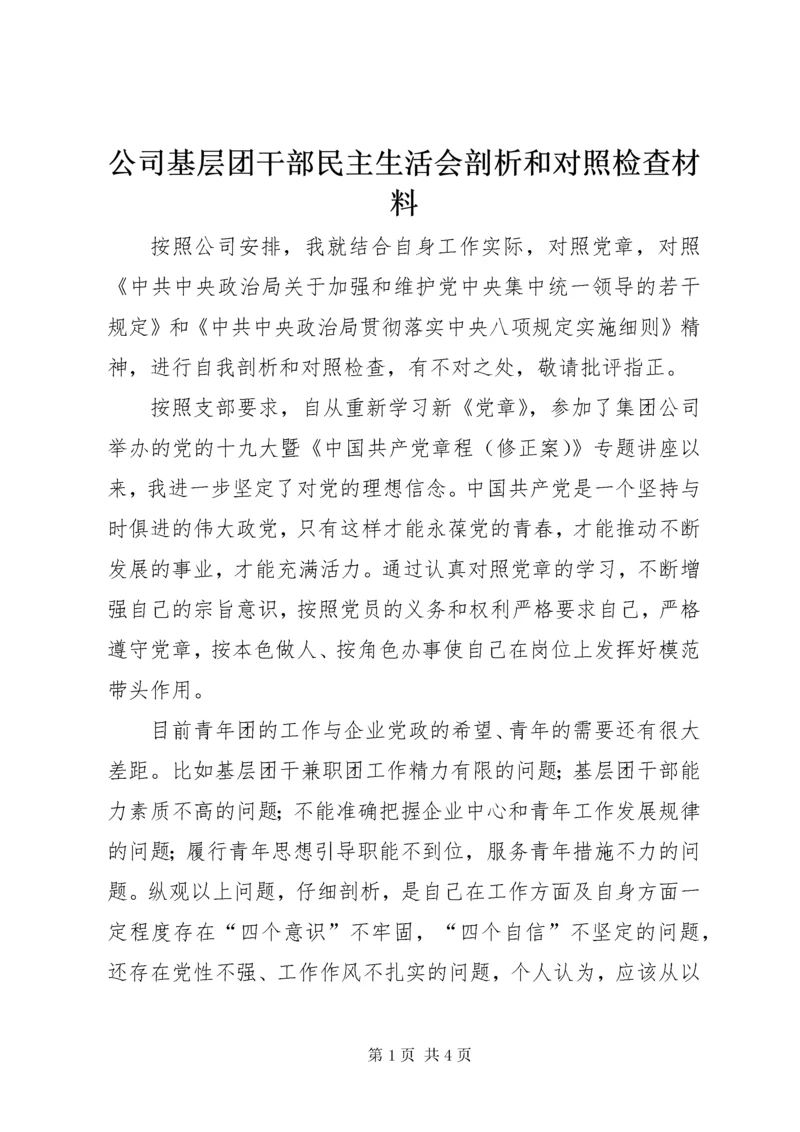 公司基层团干部民主生活会剖析和对照检查材料

按照公司安排，我就结合自身工作实际，对照党章，对照《中共中央政治局关于加强和维护党中央集中统一领导的若干规定》和《中共中央政治局贯彻落实中央八项规定实施细则》精神，进行自我剖析和对照检查，有不对之处，敬请批评指正。

按照支部要求，自从重新学习新《党章》，参加了集团公司举办的党的十九大暨《中国共产党章程（修正案)》专题讲座以来，我进一步坚定了对党的理想信念。中国共产党是一个坚持与时俱进的伟大政党，只有这样才能永葆党的青春，才能推动不断发展的事业，才能充满活力。通过认真对照党章的学习，不断增强自己的宗旨意识，按照党员的义务和权利严格要求自己，严格遵守党章，按本色做人、按角色办事使自己在岗位上发挥好模范带头作用。

目前青年团的工作与企业党政的希望、青年的需要还有很大差距。比如基层团干兼职团工作精力有限的问题；基层团干部能力素质不高的问题；不能准确把握企业中心和青年工作发展规律的问题；履行青年思想引导职能不到位，服务青年措施不力的问题。纵观以上问题，仔细剖析，是自己在工作方面及自身方面一定程度存在“四个意识”不牢固，“四个自信”不坚定的问题，还存在党性不强、工作作风不扎实的问题，个人认为，应该从以

第 1 页 共 4 页